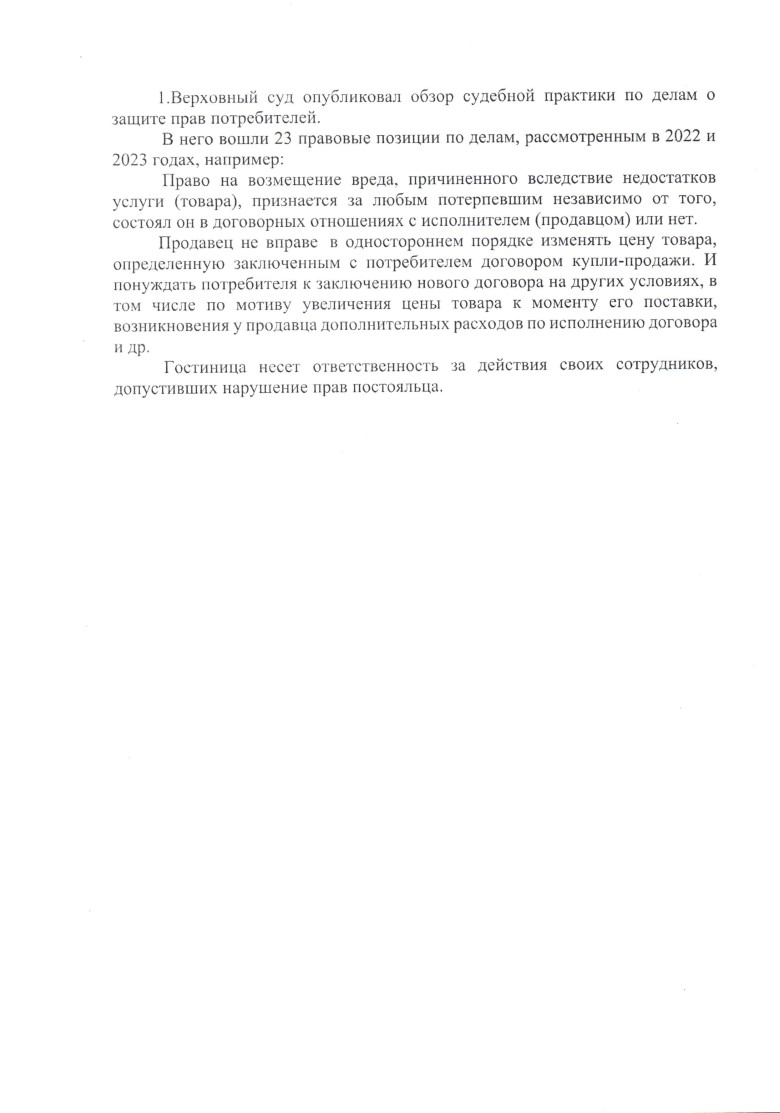 1.Верховный суд опубликовал обзор судебной практики по делам о защите прав потребителей.

В него вошли 23 правовые позиции по делам, рассмотренным в 2022 и 2023 годах, например:

Право на возмещение вреда, причиненного вследствие недостатков услуги (товара), признается за любым потерпевшим независимо от того, состоял он в договорных отношениях с исполнителем (продавцом) или нет.

Продавец не вправе в одностороннем порядке изменять цену товара, определенную заключенным с потребителем договором купли-продажи. И понуждать потребителя к заключению нового договора на других условиях, в том числе по мотиву увеличения цены товара к моменту его поставки, возникновения у продавца дополнительных расходов по исполнению договора и др.

Гостиница несет ответственность за действия своих сотрудников, допустивших нарушение прав постояльца.